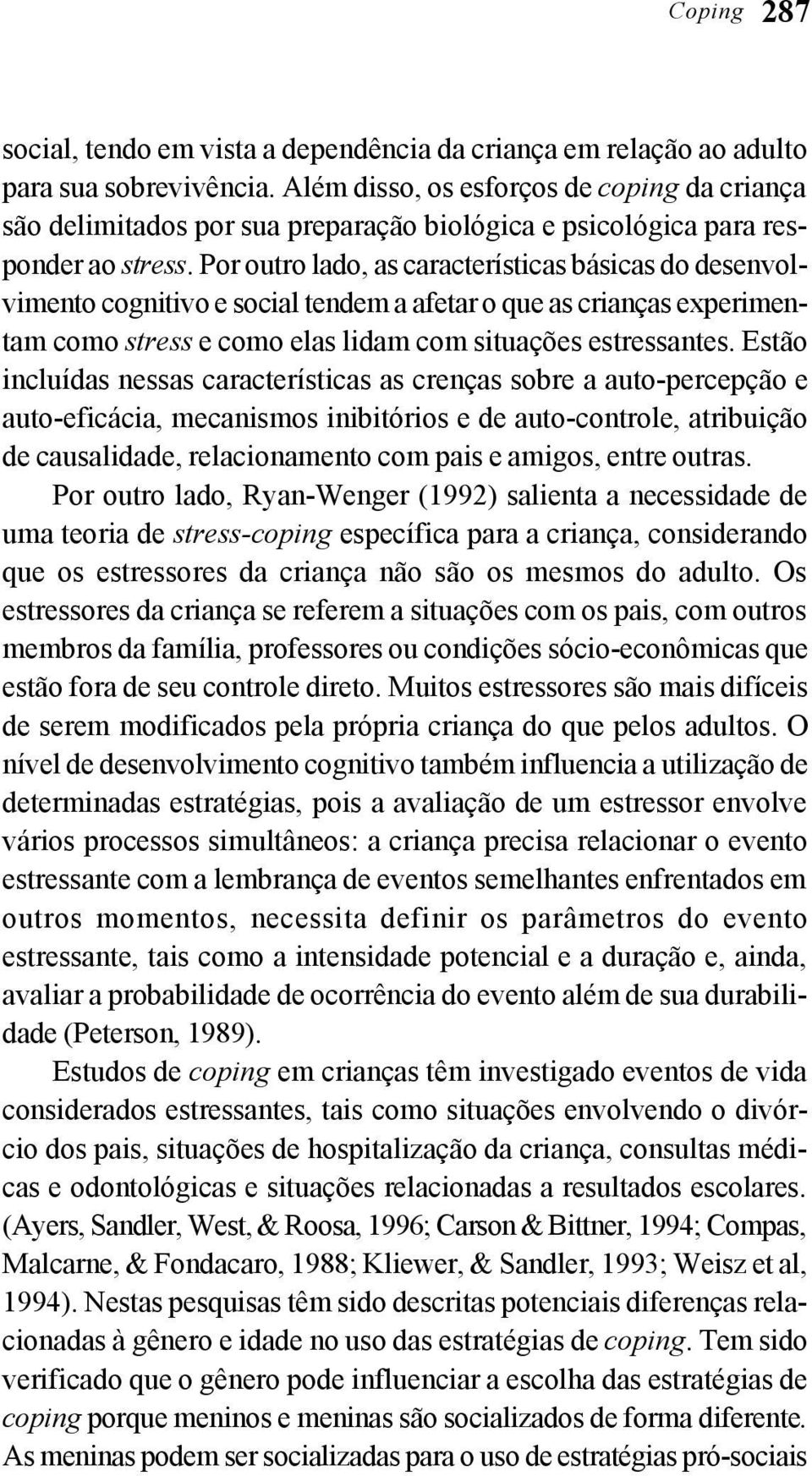 Coping 287

social, tendo em vista a dependência da criança em relação ao adulto para sua sobrevivência. Além disso, os esforços de coping da criança são delimitados por sua preparação biológica e psicológica para responder ao stress. Por outro lado, as características básicas do desenvolvimento cognitivo e social tendem a afetar o que as crianças experimentam como stress e como elas lidam com situações estressantes. Estão incluídas nessas características as crenças sobre a auto-percepção e auto-eficácia, mecanismos inibitórios e de auto-controle, atribuição de causalidade, relacionamento com pais e amigos, entre outras.

Por outro lado, Ryan-Wenger (1992) salienta a necessidade de uma teoria de stress-coping específica para a criança, considerando que os estressores da criança não são os mesmos do adulto. Os estressores da criança se referem a situações com os pais, com outros membros da família, professores ou condições sócio-econômicas que estão fora de seu controle direto. Muitos estressores são mais difíceis de serem modificados pela própria criança do que pelos adultos. O nível de desenvolvimento cognitivo também influencia a utilização de determinadas estratégias, pois a avaliação de um estressor envolve vários processos simultâneos: a criança precisa relacionar o evento estressante com a lembrança de eventos semelhantes enfrentados em outros momentos, necessita definir os parâmetros do evento estressante, tais como a intensidade potencial e a duração e, ainda, avaliar a probabilidade de ocorrência do evento além de sua durabilidade (Peterson, 1989).

Estudos de coping em crianças têm investigado eventos de vida considerados estressantes, tais como situações envolvendo o divórcio dos pais, situações de hospitalização da criança, consultas médicas e odontológicas e situações relacionadas a resultados escolares. (Ayers, Sandler, West, & Roosa, 1996; Carson & Bittner, 1994; Compas, Malcarne, & Fondacaro, 1988; Kliewer, & Sandler, 1993; Weisz et al, 1994). Nestas pesquisas têm sido descritas potenciais diferenças relacionadas à gênero e idade no uso das estratégias de coping. Tem sido verificado que o gênero pode influenciar a escolha das estratégias de coping porque meninos e meninas são socializados de forma diferente. As meninas podem ser socializadas para o uso de estratégias pró-sociais